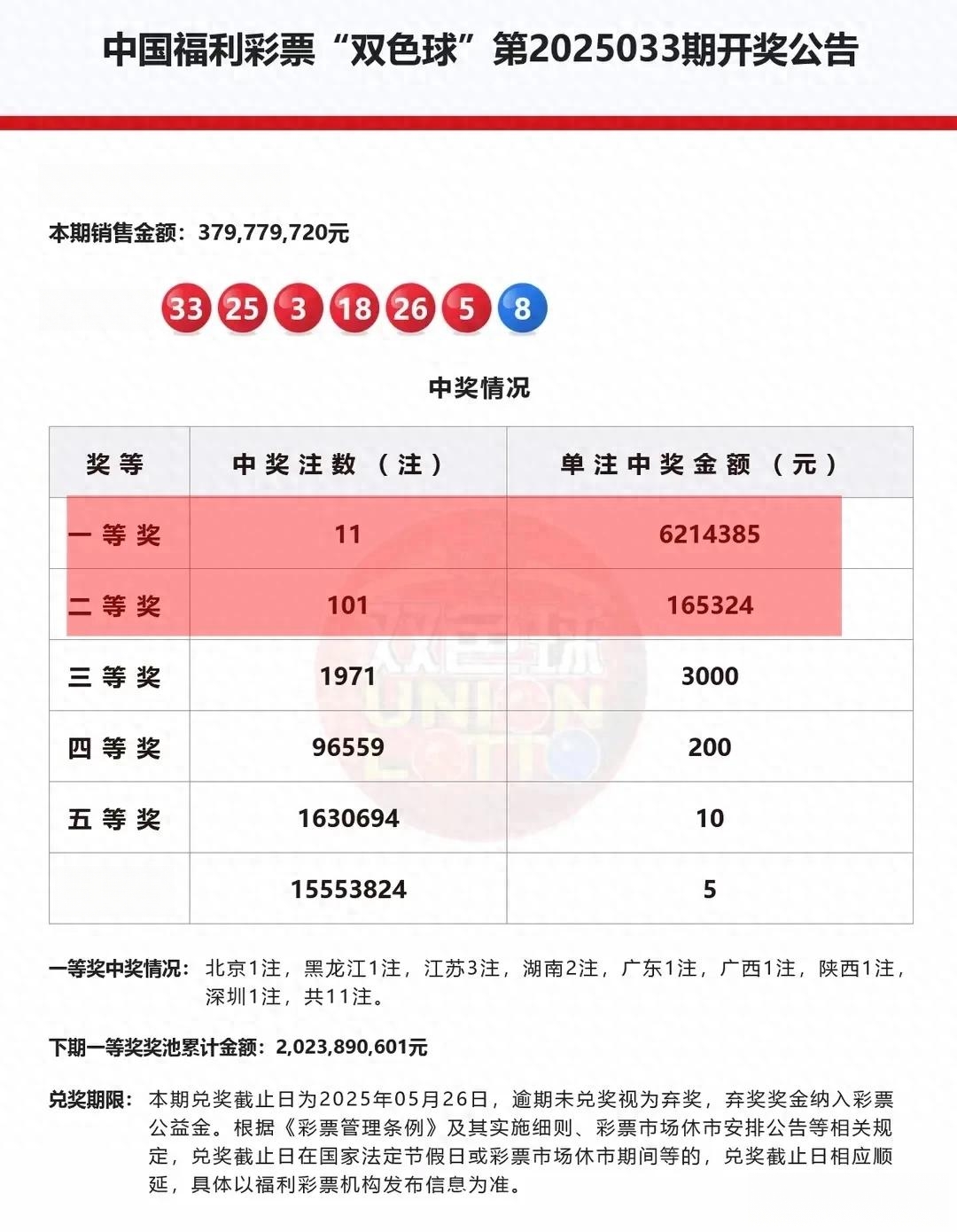 中国福利彩票“双色球”第2025033期开奖公告

本期销售金额：379,779,720元

33 25 3 18 26 5 8

中奖情况

| 奖等 | 中奖注数（注） | 单注中奖金额（元） |
|---|---|---|
| 一等奖 | 11 | 6214385 |
| 二等奖 | 101 | 165324 |
| 三等奖 | 1971 | 3000 |
| 四等奖 | 96559 | 200 |
| 五等奖 | 1630694 | 10 |
|  | 15553824 | 5 |

双色球 UNION LOTTO

一等奖中奖情况：北京1注，黑龙江1注，江苏3注，湖南2注，广东1注，广西1注，陕西1注，深圳1注，共11注。

下期一等奖奖池累计金额：2,023,890,601元

兑奖期限：本期兑奖截止日为2025年05月26日，逾期未兑奖视为弃奖，弃奖奖金纳入彩票公益金。根据《彩票管理条例》及其实施细则、彩票市场休市安排公告等相关规定，兑奖截止日在国家法定节假日或彩票市场休市期间等的，兑奖截止日相应顺延，具体以福利彩票机构发布信息为准。